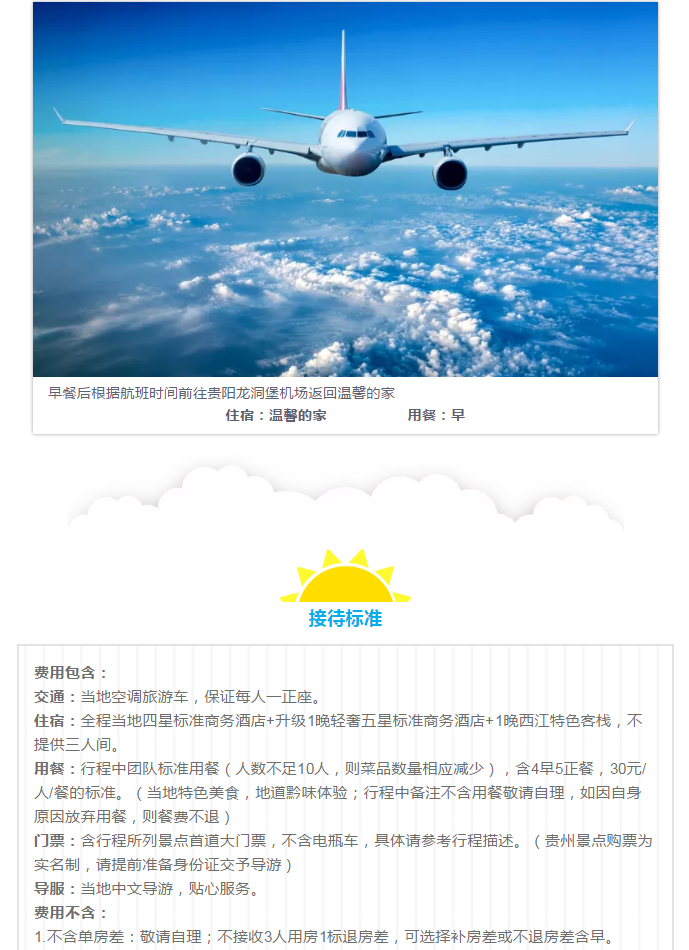 早餐后根据航班时间前往贵阳龙洞堡机场返回温馨的家

住宿：温馨的家 用餐：早

接待标准

费用包含：

交通：当地空调旅游车，保证每人一正座。

住宿：全程当地四星标准商务酒店+升级1晚轻奢五星标准商务酒店+1晚西江特色客栈，不提供三人间。

用餐：行程中团队标准用餐（人数不足10人，则菜品数量相应减少），含4早5正餐，30元/人/餐的标准。（当地特色美食，地道黔味体验；行程中备注不含用餐敬请自理，如因自身原因放弃用餐，则餐费不退）

门票：含行程所列景点首道大门票，不含电瓶车，具体请参考行程描述。（贵州景点购票为实名制，请提前准备身份证交予导游）

导服：当地中文导游，贴心服务。

费用不含：

1.不含单房差：敬请自理；不接收3人用房1标退房差，可选择补房差或不退房差含早。